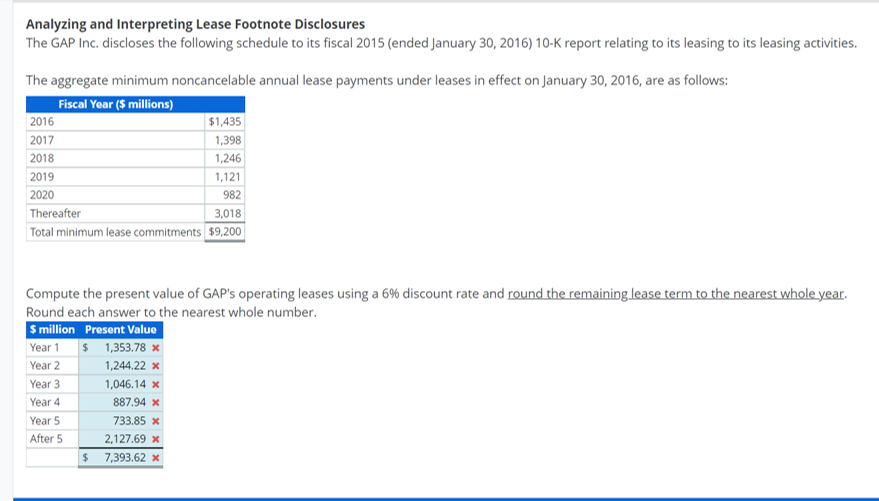 **Analyzing and Interpreting Lease Footnote Disclosures**
The GAP Inc. discloses the following schedule to its fiscal 2015 (ended January 30, 2016) 10-K report relating to its leasing to its leasing activities.

The aggregate minimum noncancelable annual lease payments under leases in effect on January 30, 2016, are as follows:

| Fiscal Year ($ millions) | |
|---|---|
| 2016 | $1,435 |
| 2017 | 1,398 |
| 2018 | 1,246 |
| 2019 | 1,121 |
| 2020 | 982 |
| Thereafter | 3,018 |
| Total minimum lease commitments | $9,200 |

Compute the present value of GAP's operating leases using a 6% discount rate and round the remaining lease term to the nearest whole year. Round each answer to the nearest whole number.

| $ million | Present Value |
|---|---|
| Year 1 | $ 1,353.78 × |
| Year 2 | 1,244.22 × |
| Year 3 | 1,046.14 × |
| Year 4 | 887.94 × |
| Year 5 | 733.85 × |
| After 5 | 2,127.69 × |
| | $ 7,393.62 × |